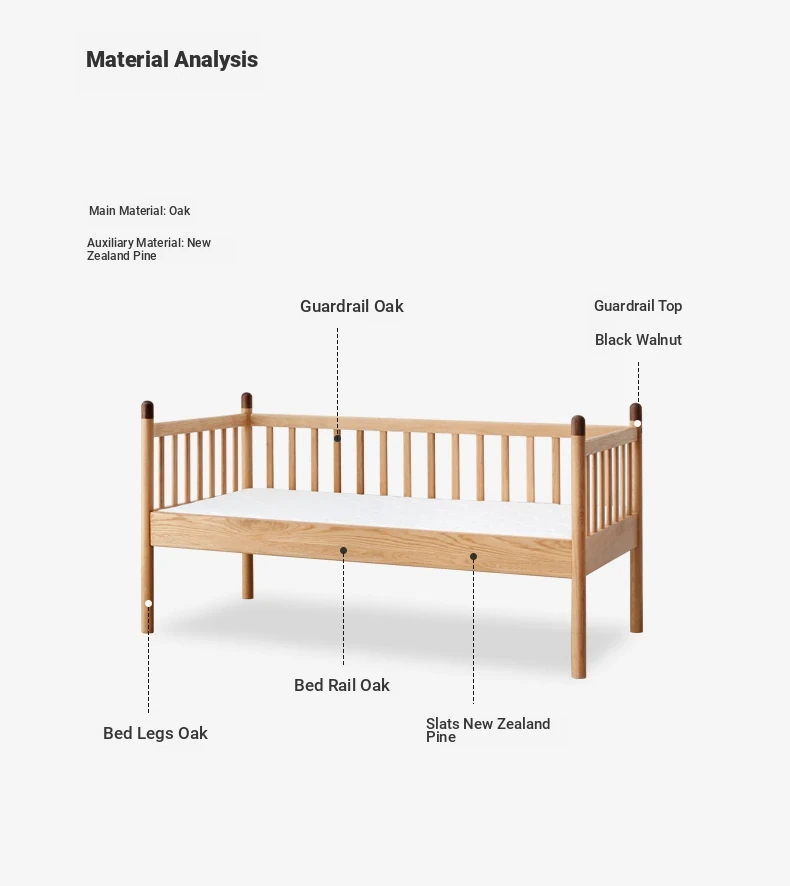 Material Analysis

Main Material: Oak

Auxiliary Material: New Zealand Pine

Guardrail Oak

Guardrail Top

Black Walnut

Bed Rail Oak

Bed Legs Oak

Slats New Zealand Pine